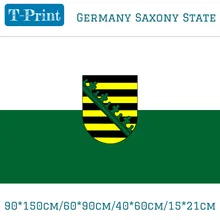 T-Print

Germany Saxony State

90*150cm/60*90cm/40*60cm/15*21cm